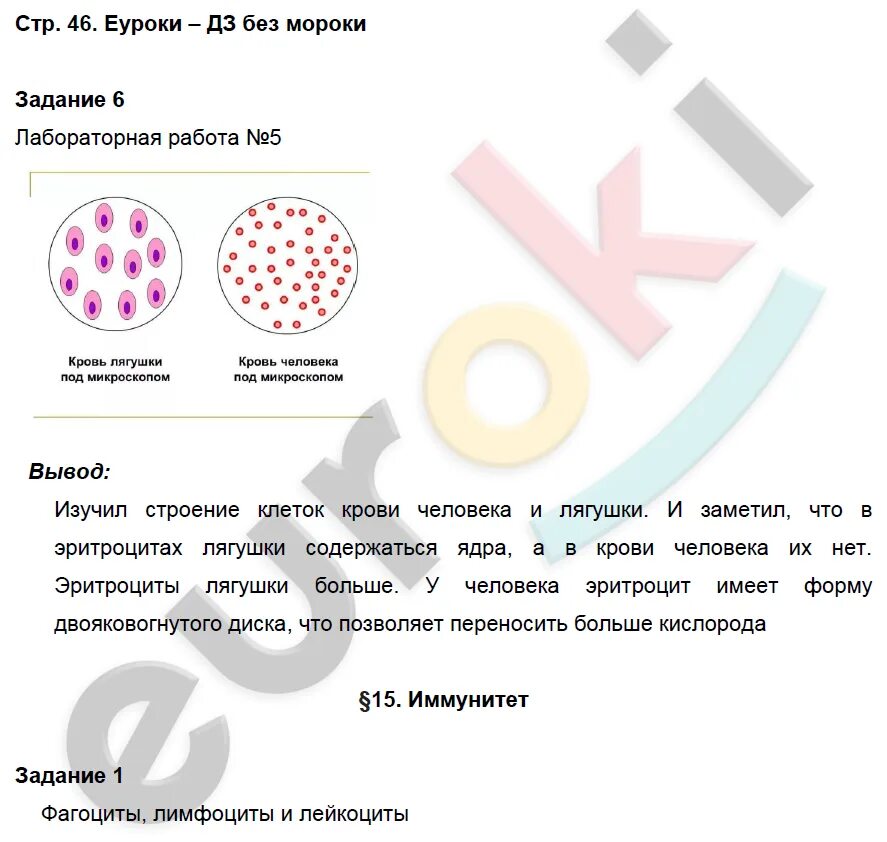 Стр. 46. Еуроки – ДЗ без мороки

Задание 6

Лабораторная работа №5

Кровь лягушки под микроскопом

Кровь человека под микроскопом

Вывод:

Изучил строение клеток крови человека и лягушки. И заметил, что в эритроцитах лягушки содержаться ядра, а в крови человека их нет. Эритроциты лягушки больше. У человека эритроцит имеет форму двояковогнутого диска, что позволяет переносить больше кислорода

§15. Иммунитет

Задание 1

Фагоциты, лимфоциты и лейкоциты

euroki